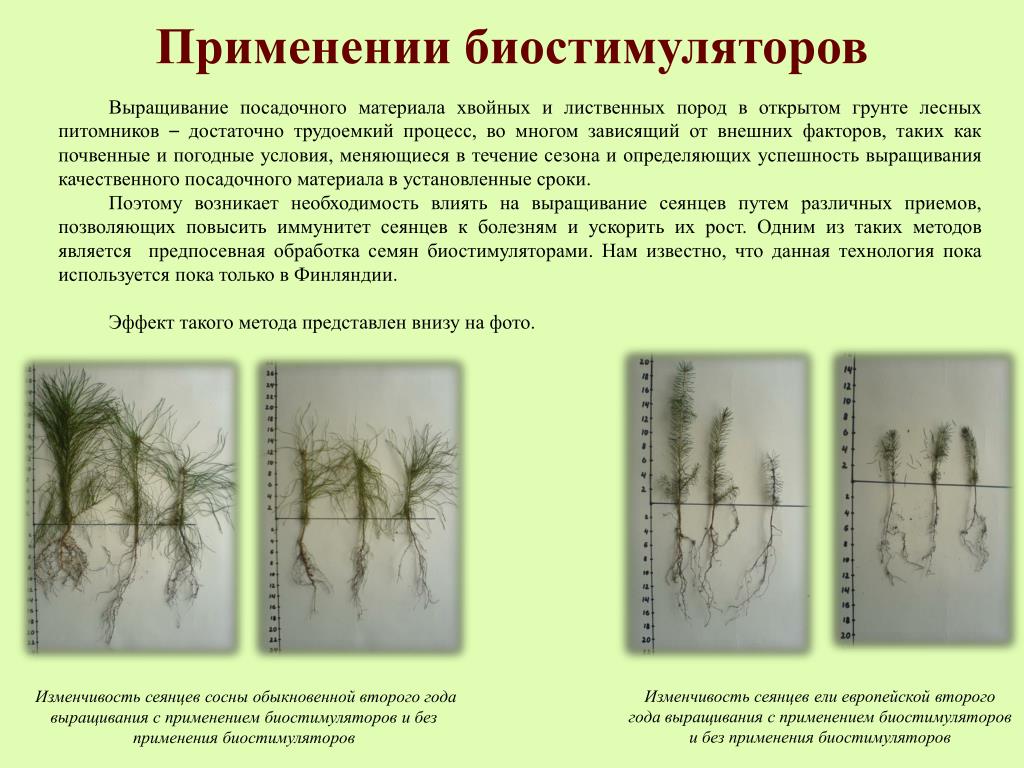 Применении биостимуляторов

Выращивание посадочного материала хвойных и лиственных пород в открытом грунте лесных питомников – достаточно трудоемкий процесс, во многом зависящий от внешних факторов, таких как почвенные и погодные условия, меняющиеся в течение сезона и определяющих успешность выращивания качественного посадочного материала в установленные сроки.

Поэтому возникает необходимость влиять на выращивание сеянцев путем различных приемов, позволяющих повысить иммунитет сеянцев к болезням и ускорить их рост. Одним из таких методов является предпосевная обработка семян биостимуляторами. Нам известно, что данная технология пока используется пока только в Финляндии.

Эффект такого метода представлен внизу на фото.

Изменчивость сеянцев сосны обыкновенной второго года выращивания с применением биостимуляторов и без применения биостимуляторов

Изменчивость сеянцев ели европейской второго года выращивания с применением биостимуляторов и без применения биостимуляторов